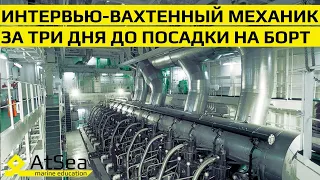 ИНТЕРВЬЮ-ВАХТЕННЫЙ МЕХАНИК
ЗА ТРИ ДНЯ ДО ПОСАДКИ НА БОРТ

AtSea
marine education